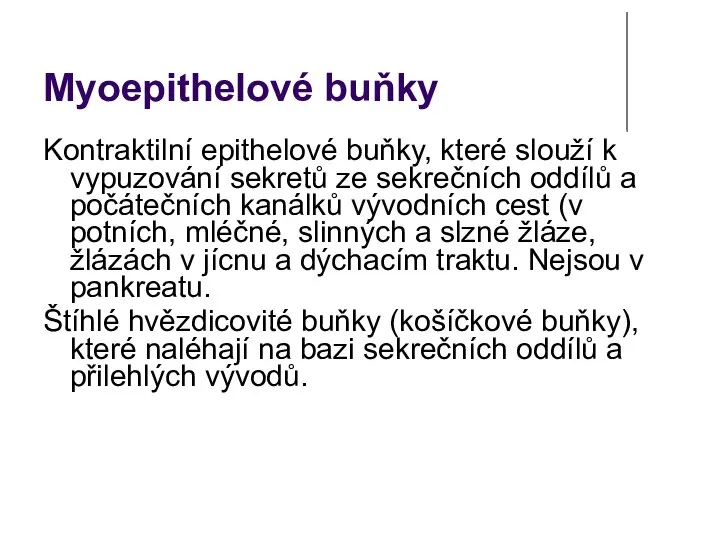 Myoepithelové buňky

Kontraktilní epithelové buňky, které slouží k vypuzování sekretů ze sekrečních oddílů a počátečních kanálků vývodních cest (v potních, mléčné, slinných a slzné žláze, žlázách v jícnu a dýchacím traktu. Nejsou v pankreatu.

Štíhlé hvězdicovité buňky (košíčkové buňky), které naléhají na bazi sekrečních oddílů a přilehlých vývodů.